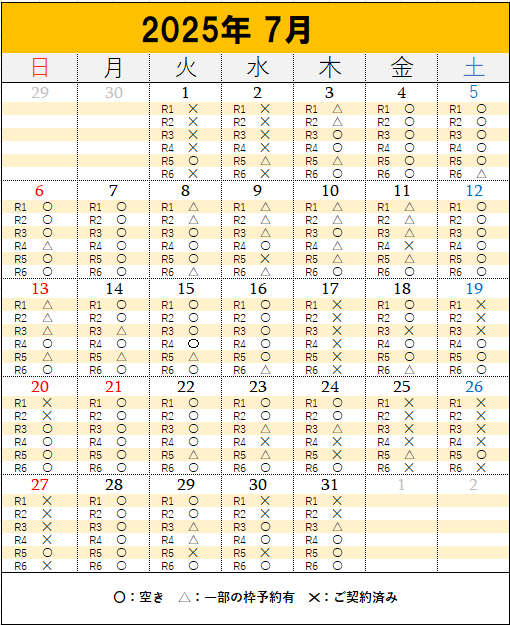 2025年 7月

| 日 | 月 | 火 | 水 | 木 | 金 | 土 |
|---|---|---|---|---|---|---|
| 29 | 30 | 1<br>R1 ×<br>R2 ×<br>R3 ×<br>R4 ×<br>R5 ○<br>R6 × | 2<br>R1 ×<br>R2 ×<br>R3 ×<br>R4 ×<br>R5 △<br>R6 × | 3<br>R1 △<br>R2 △<br>R3 ○<br>R4 ○<br>R5 △<br>R6 ○ | 4<br>R1 ○<br>R2 ○<br>R3 ○<br>R4 ○<br>R5 ○<br>R6 ○ | 5<br>R1 ○<br>R2 ○<br>R3 ○<br>R4 ○<br>R5 ○<br>R6 △ |
| 6<br>R1 ○<br>R2 ○<br>R3 ○<br>R4 △<br>R5 ○<br>R6 ○ | 7<br>R1 ○<br>R2 ○<br>R3 ○<br>R4 ○<br>R5 ○<br>R6 ○ | 8<br>R1 △<br>R2 △<br>R3 ○<br>R4 ○<br>R5 ○<br>R6 △ | 9<br>R1 △<br>R2 △<br>R3 △<br>R4 ○<br>R5 ×<br>R6 △ | 10<br>R1 △<br>R2 △<br>R3 ○<br>R4 △<br>R5 △<br>R6 ○ | 11<br>R1 △<br>R2 △<br>R3 △<br>R4 ×<br>R5 △<br>R6 ○ | 12<br>R1 ○<br>R2 ○<br>R3 ○<br>R4 ○<br>R5 ○<br>R6 ○ |
| 13<br>R1 △<br>R2 △<br>R3 △<br>R4 ○<br>R5 △<br>R6 ○ | 14<br>R1 ○<br>R2 ○<br>R3 △<br>R4 ○<br>R5 △<br>R6 ○ | 15<br>R1 ○<br>R2 ○<br>R3 ○<br>R4 ○<br>R5 △<br>R6 ○ | 16<br>R1 ○<br>R2 ○<br>R3 ○<br>R4 ○<br>R5 ○<br>R6 △ | 17<br>R1 ×<br>R2 ×<br>R3 ×<br>R4 ×<br>R5 ×<br>R6 × | 18<br>R1 ○<br>R2 ○<br>R3 ×<br>R4 ○<br>R5 ○<br>R6 △ | 19<br>R1 ×<br>R2 ×<br>R3 ×<br>R4 ○<br>R5 ○<br>R6 ○ |
| 20<br>R1 ×<br>R2 ×<br>R3 ○<br>R4 ○<br>R5 ○<br>R6 ○ | 21<br>R1 ○<br>R2 ○<br>R3 ○<br>R4 ○<br>R5 ○<br>R6 ○ | 22<br>R1 ○<br>R2 ○<br>R3 ○<br>R4 ○<br>R5 △<br>R6 ○ | 23<br>R1 ○<br>R2 ○<br>R3 △<br>R4 ×<br>R5 △<br>R6 ○ | 24<br>R1 ○<br>R2 ○<br>R3 △<br>R4 ×<br>R5 ×<br>R6 ○ | 25<br>R1 ×<br>R2 ×<br>R3 ×<br>R4 ×<br>R5 △<br>R6 × | 26<br>R1 ×<br>R2 ×<br>R3 ×<br>R4 ×<br>R5 ○<br>R6 × |
| 27<br>R1 ×<br>R2 ×<br>R3 ×<br>R4 ×<br>R5 ○<br>R6 × | 28<br>R1 ○<br>R2 ○<br>R3 ○<br>R4 ○<br>R5 ○<br>R6 ○ | 29<br>R1 ○<br>R2 ○<br>R3 △<br>R4 △<br>R5 ×<br>R6 ○ | 30<br>R1 ×<br>R2 ×<br>R3 ○<br>R4 ○<br>R5 ×<br>R6 ○ | 31<br>R1 ×<br>R2 ×<br>R3 △<br>R4 ○<br>R5 ○<br>R6 ○ | 1 | 2 |

○：空き　△：一部の枠予約有　×：ご契約済み